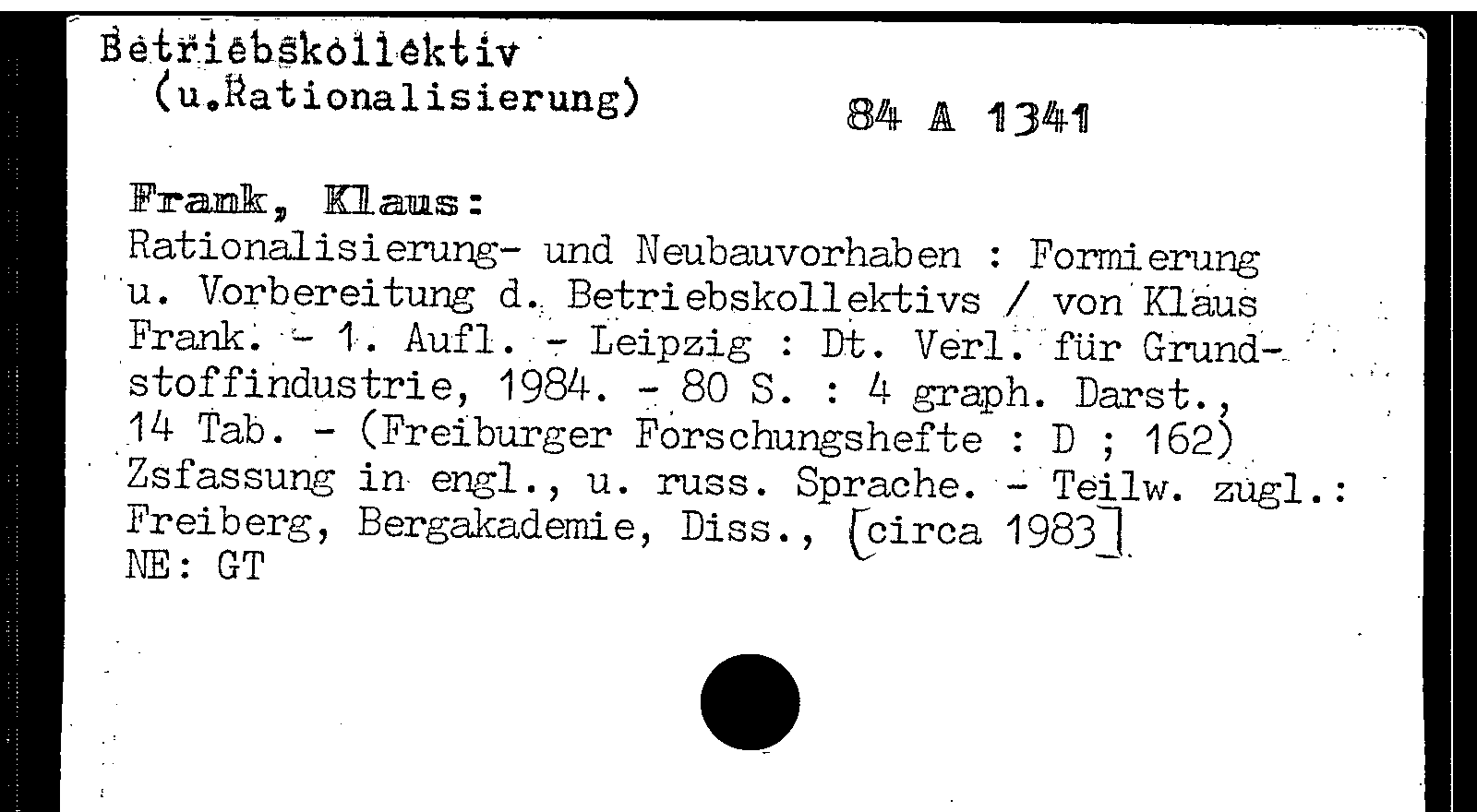 Betriebskollektiv
(u.Rationalisierung)

84 A 1341

Frank, Klaus:
Rationalisierung- und Neubauvorhaben : Formierung u. Vorbereitung d. Betriebskollektivs / von Klaus Frank. - 1. Aufl. - Leipzig : Dt. Verl. für Grundstoffindustrie, 1984. - 80 S. : 4 graph. Darst., 14 Tab. - (Freiburger Forschungshefte : D ; 162)
Zsfassung in engl., u. russ. Sprache. - Teilw. zugl.: Freiberg, Bergakademie, Diss., [circa 1983]
NE: GT